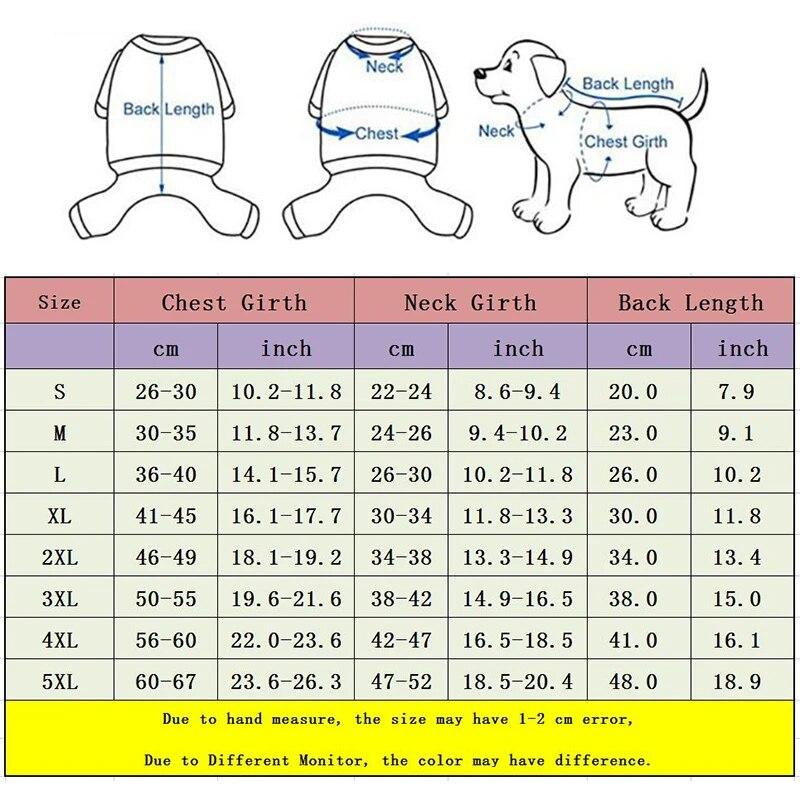 Back Length

Neck

Chest

Back Length

Neck

Chest Girth

| Size | Chest Girth | | Neck Girth | | Back Length | |
|---|---|---|---|---|---|---|
| | cm | inch | cm | inch | cm | inch |
| S | 26-30 | 10.2-11.8 | 22-24 | 8.6-9.4 | 20.0 | 7.9 |
| M | 30-35 | 11.8-13.7 | 24-26 | 9.4-10.2 | 23.0 | 9.1 |
| L | 36-40 | 14.1-15.7 | 26-30 | 10.2-11.8 | 26.0 | 10.2 |
| XL | 41-45 | 16.1-17.7 | 30-34 | 11.8-13.3 | 30.0 | 11.8 |
| 2XL | 46-49 | 18.1-19.2 | 34-38 | 13.3-14.9 | 34.0 | 13.4 |
| 3XL | 50-55 | 19.6-21.6 | 38-42 | 14.9-16.5 | 38.0 | 15.0 |
| 4XL | 56-60 | 22.0-23.6 | 42-47 | 16.5-18.5 | 41.0 | 16.1 |
| 5XL | 60-67 | 23.6-26.3 | 47-52 | 18.5-20.4 | 48.0 | 18.9 |

Due to hand measure, the size may have 1-2 cm error,

Due to Different Monitor, the color may have difference.